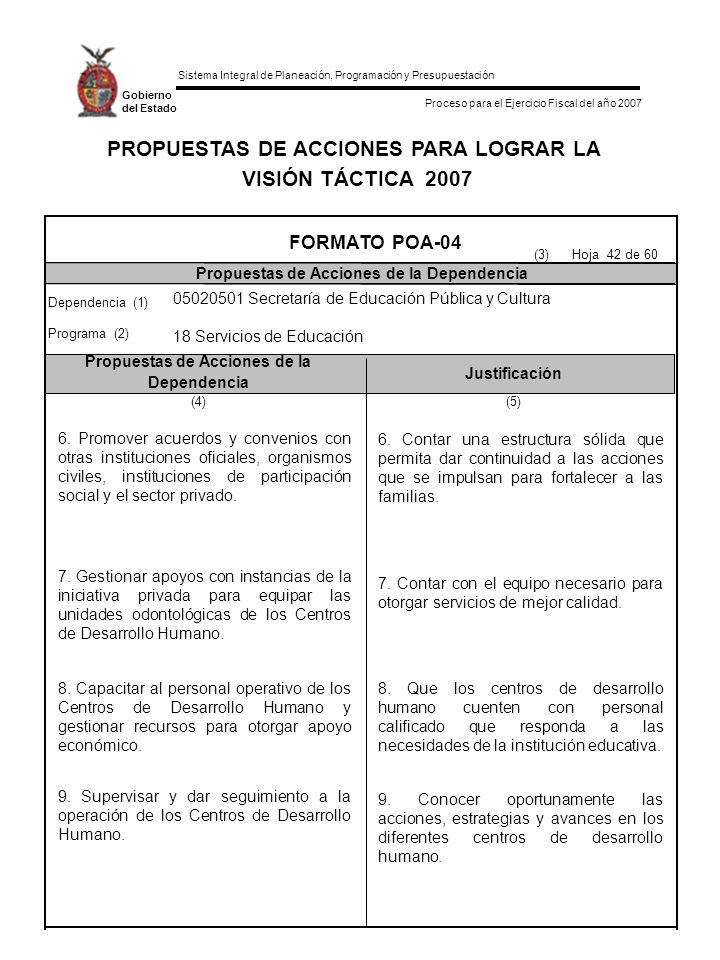 Gobierno del Estado

Sistema Integral de Planeación, Programación y Presupuestación

Proceso para el Ejercicio Fiscal del año 2007

PROPUESTAS DE ACCIONES PARA LOGRAR LA VISIÓN TÁCTICA 2007

FORMATO POA-04

(3) Hoja 42 de 60

Propuestas de Acciones de la Dependencia

Dependencia (1) 05020501 Secretaría de Educación Pública y Cultura

Programa (2) 18 Servicios de Educación

| Propuestas de Acciones de la Dependencia | Justificación |
|---|---|
| (4) | (5) |
| 6. Promover acuerdos y convenios con otras instituciones oficiales, organismos civiles, instituciones de participación social y el sector privado. | 6. Contar una estructura sólida que permita dar continuidad a las acciones que se impulsan para fortalecer a las familias. |
| 7. Gestionar apoyos con instancias de la iniciativa privada para equipar las unidades odontológicas de los Centros de Desarrollo Humano. | 7. Contar con el equipo necesario para otorgar servicios de mejor calidad. |
| 8. Capacitar al personal operativo de los Centros de Desarrollo Humano y gestionar recursos para otorgar apoyo económico. | 8. Que los centros de desarrollo humano cuenten con personal calificado que responda a las necesidades de la institución educativa. |
| 9. Supervisar y dar seguimiento a la operación de los Centros de Desarrollo Humano. | 9. Conocer oportunamente las acciones, estrategias y avances en los diferentes centros de desarrollo humano. |